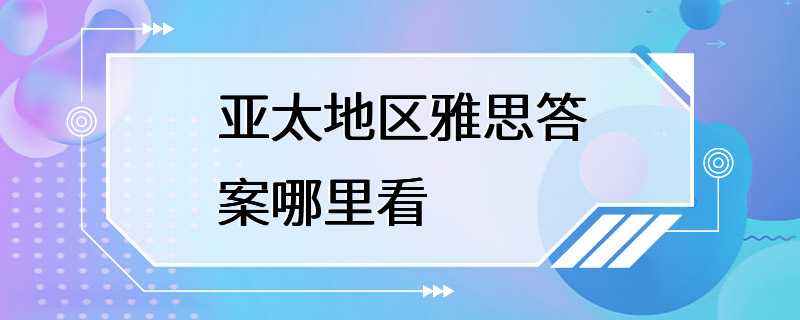 亚太地区雅思答案哪里看